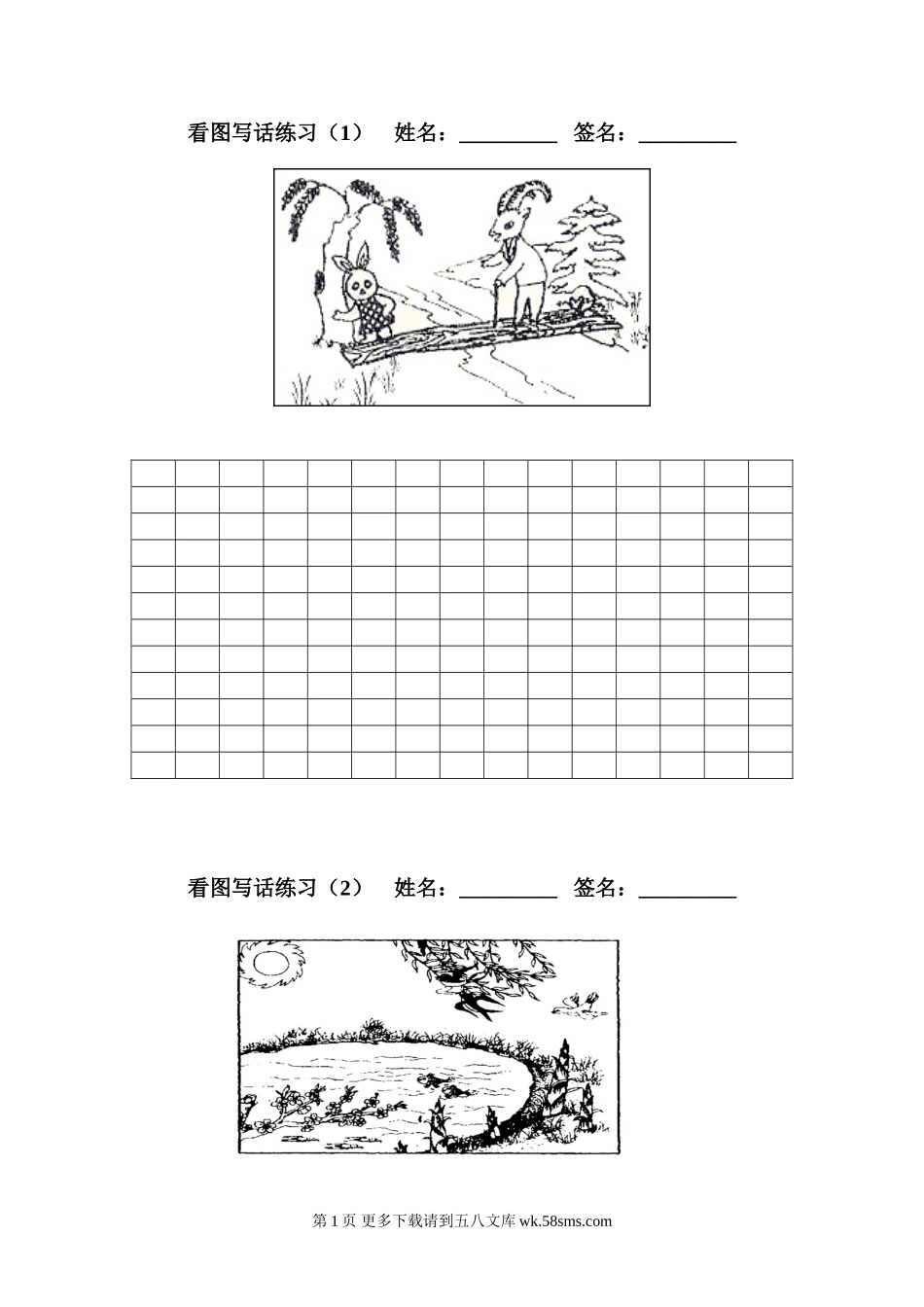 看图写话练习（1） 姓名：____ 签名：____

看图写话练习（2） 姓名：____ 签名：____

第1页 更多下载请到五八文库wk.58sms.com